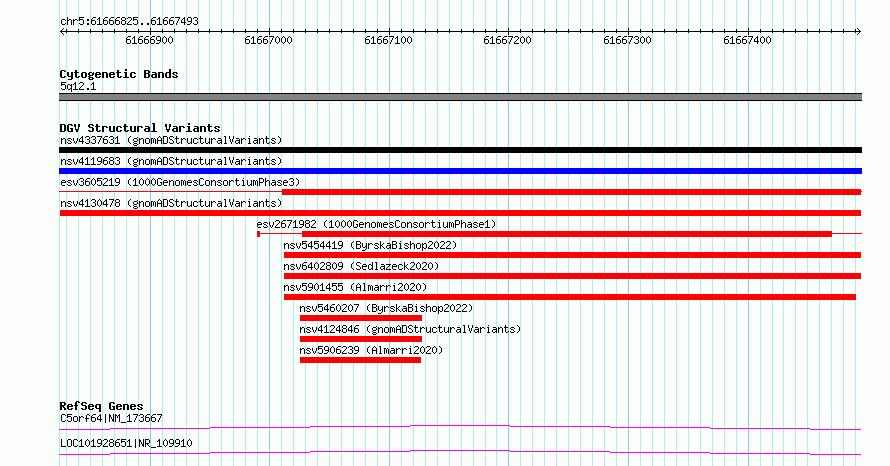 chr5:61666825..61667493

61666900 61667000 61667100 61667200 61667300 61667400

Cytogenetic Bands
5q12.1

DGV Structural Variants
nsv4337631 (gnomADStructuralVariants)
nsv4119683 (gnomADStructuralVariants)
esv3605219 (1000GenomesConsortiumPhase3)
nsv4130478 (gnomADStructuralVariants)
esv2671982 (1000GenomesConsortiumPhase1)
nsv5454419 (ByrskaBishop2022)
nsv6402809 (Sedlazeck2020)
nsv5901455 (Almarri2020)
nsv5460207 (ByrskaBishop2022)
nsv4124846 (gnomADStructuralVariants)
nsv5906239 (Almarri2020)

RefSeq Genes
C5orf64|NM_173667
LOC101928651|NR_109910